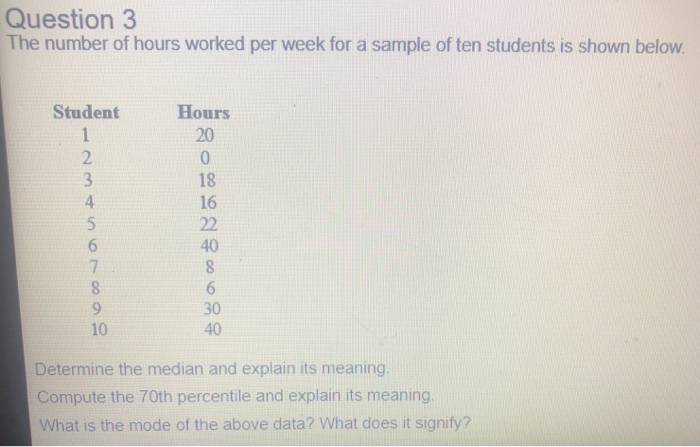 Question 3
The number of hours worked per week for a sample of ten students is shown below.

| Student | Hours |
|---|---|
| 1 | 20 |
| 2 | 0 |
| 3 | 18 |
| 4 | 16 |
| 5 | 22 |
| 6 | 40 |
| 7 | 8 |
| 8 | 6 |
| 9 | 30 |
| 10 | 40 |

Determine the median and explain its meaning.
Compute the 70th percentile and explain its meaning.
What is the mode of the above data? What does it signify?